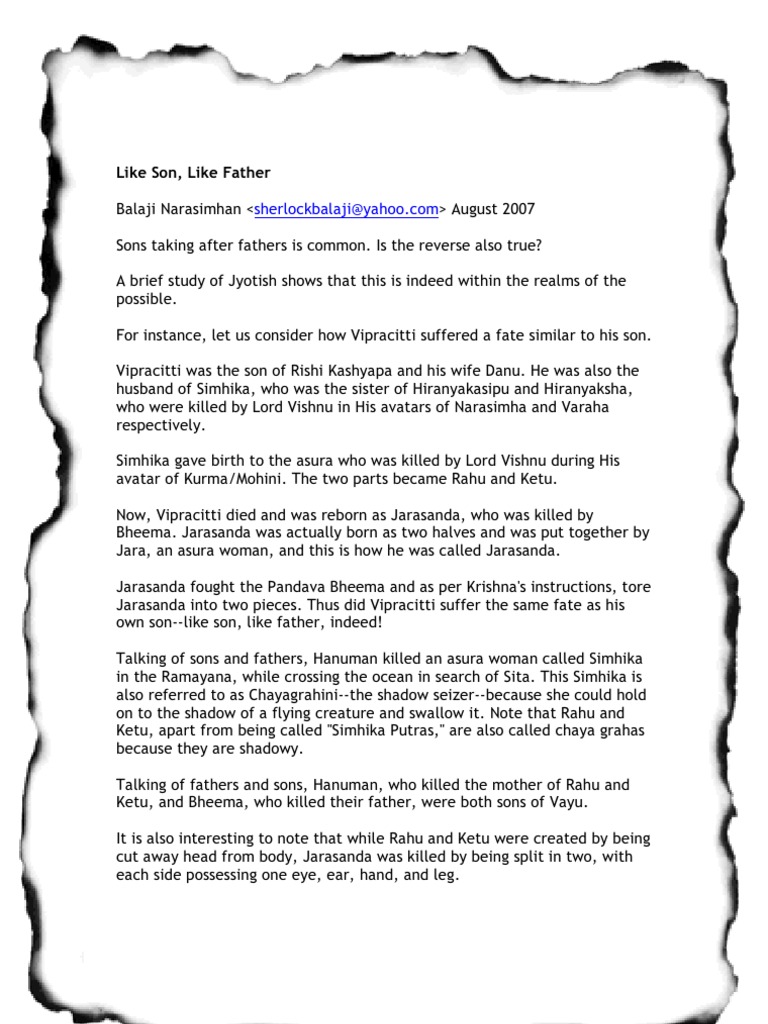 Like Son, Like Father

Balaji Narasimhan <sherlockbalaji@yahoo.com> August 2007

Sons taking after fathers is common. Is the reverse also true?

A brief study of Jyotish shows that this is indeed within the realms of the possible.

For instance, let us consider how Vipracitti suffered a fate similar to his son.

Vipracitti was the son of Rishi Kashyapa and his wife Danu. He was also the husband of Simhika, who was the sister of Hiranyakasipu and Hiranyaksha, who were killed by Lord Vishnu in His avatars of Narasimha and Varaha respectively.

Simhika gave birth to the asura who was killed by Lord Vishnu during His avatar of Kurma/Mohini. The two parts became Rahu and Ketu.

Now, Vipracitti died and was reborn as Jarasanda, who was killed by Bheema. Jarasanda was actually born as two halves and was put together by Jara, an asura woman, and this is how he was called Jarasanda.

Jarasanda fought the Pandava Bheema and as per Krishna's instructions, tore Jarasanda into two pieces. Thus did Vipracitti suffer the same fate as his own son--like son, like father, indeed!

Talking of sons and fathers, Hanuman killed an asura woman called Simhika in the Ramayana, while crossing the ocean in search of Sita. This Simhika is also referred to as Chayagrahini--the shadow seizer--because she could hold on to the shadow of a flying creature and swallow it. Note that Rahu and Ketu, apart from being called "Simhika Putras," are also called chaya grahas because they are shadowy.

Talking of fathers and sons, Hanuman, who killed the mother of Rahu and Ketu, and Bheema, who killed their father, were both sons of Vayu.

It is also interesting to note that while Rahu and Ketu were created by being cut away head from body, Jarasanda was killed by being split in two, with each side possessing one eye, ear, hand, and leg.